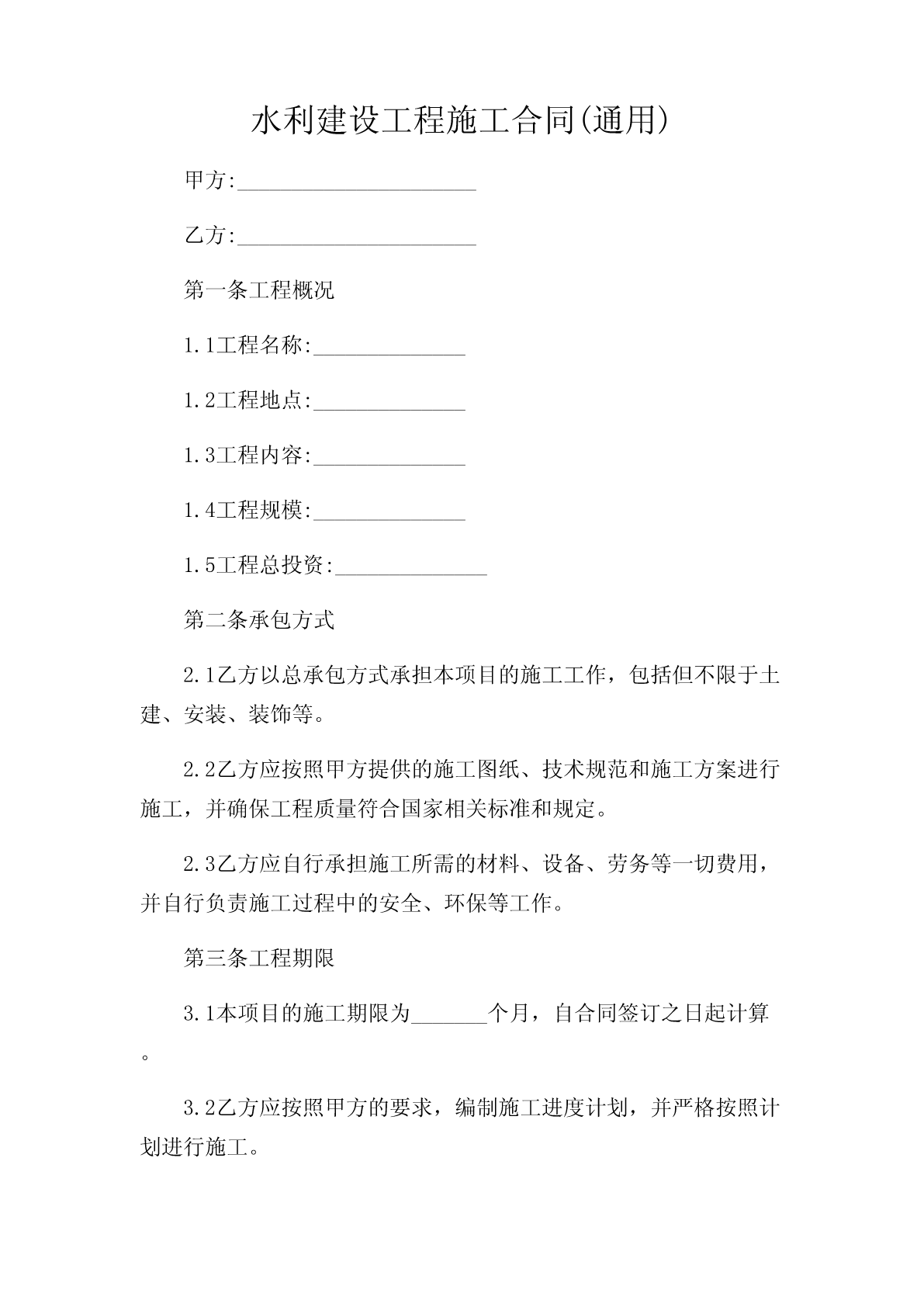 水利建设工程施工合同(通用)

甲方:______________________

乙方:______________________

第一条工程概况

1.1工程名称:______________

1.2工程地点:______________

1.3工程内容:______________

1.4工程规模:______________

1.5工程总投资:______________

第二条承包方式

2.1乙方以总承包方式承担本项目的施工工作，包括但不限于土建、安装、装饰等。

2.2乙方应按照甲方提供的施工图纸、技术规范和施工方案进行施工，并确保工程质量符合国家相关标准和规定。

2.3乙方应自行承担施工所需的材料、设备、劳务等一切费用，并自行负责施工过程中的安全、环保等工作。

第三条工程期限

3.1本项目的施工期限为_______个月，自合同签订之日起计算。

3.2乙方应按照甲方的要求，编制施工进度计划，并严格按照计划进行施工。